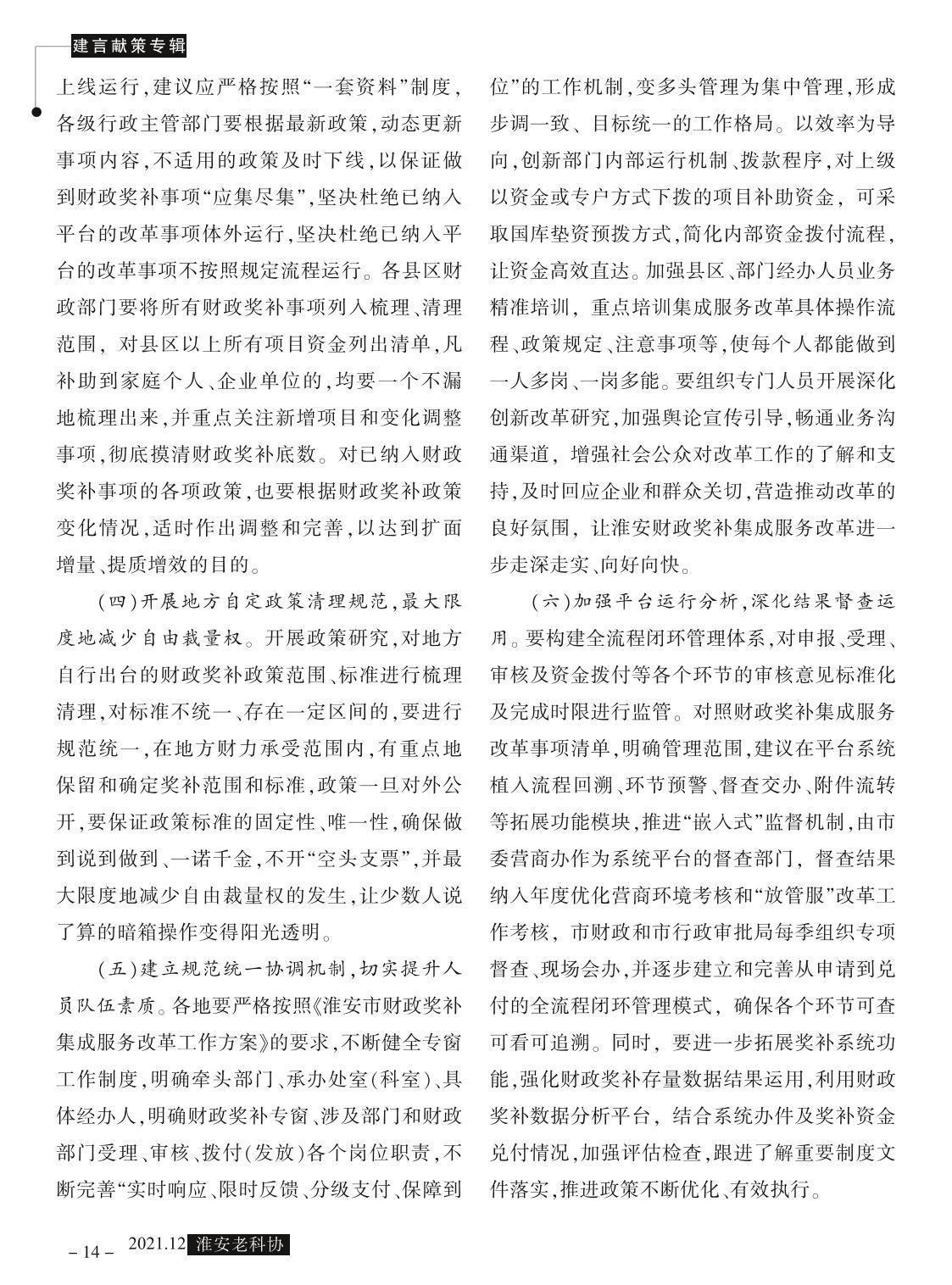 建言献策专辑

上线运行，建议应严格按照“一套资料”制度，各级行政主管部门要根据最新政策，动态更新事项内容，不适用的政策及时下线，以保证做到财政奖补事项“应集尽集”，坚决杜绝已纳入平台的改革事项体外运行，坚决杜绝已纳入平台的改革事项不按照规定流程运行。各县区财政部门要将所有财政奖补事项列入梳理、清理范围，对县区以上所有项目资金列出清单，凡补助到家庭个人、企业单位的，均要一个不漏地梳理出来，并重点关注新增项目和变化调整事项，彻底摸清财政奖补底数。对已纳入财政奖补事项的各项政策，也要根据财政奖补政策变化情况，适时作出调整和完善，以达到扩面增量、提质增效的目的。

（四）开展地方自定政策清理规范，最大限度地减少自由裁量权。开展政策研究，对地方自行出台的财政奖补政策范围、标准进行梳理清理，对标准不统一、存在一定区间的，要进行规范统一，在地方财力承受范围内，有重点地保留和确定奖补范围和标准，政策一旦对外公开，要保证政策标准的固定性、唯一性，确保做到说到做到、一诺千金，不开“空头支票”，并最大限度地减少自由裁量权的发生，让少数人说了算的暗箱操作变得阳光透明。

（五）建立规范统一协调机制，切实提升人员队伍素质。各地要严格按照《淮安市财政奖补集成服务改革工作方案》的要求，不断健全专窗工作制度，明确牵头部门、承办处室（科室）、具体经办人，明确财政奖补专窗、涉及部门和财政部门受理、审核、拨付（发放）各个岗位职责，不断完善“实时响应、限时反馈、分级支付、保障到位”的工作机制，变多头管理为集中管理，形成步调一致、目标统一的工作格局。以效率为导向，创新部门内部运行机制、拨款程序，对上级以资金或专户方式下拨的项目补助资金，可采取国库垫资预拨方式，简化内部资金拨付流程，让资金高效直达。加强县区、部门经办人员业务精准培训，重点培训集成服务改革具体操作流程、政策规定、注意事项等，使每个人都能做到一人多岗、一岗多能。要组织专门人员开展深化创新改革研究，加强舆论宣传引导，畅通业务沟通渠道，增强社会公众对改革工作的了解和支持，及时回应企业和群众关切，营造推动改革的良好氛围，让淮安财政奖补集成服务改革进一步走深走实、向好向快。

（六）加强平台运行分析，深化结果督查运用。要构建全流程闭环管理体系，对申报、受理、审核及资金拨付等各个环节的审核意见标准化及完成时限进行监管。对照财政奖补集成服务改革事项清单，明确管理范围，建议在平台系统植入流程回溯、环节预警、督查交办、附件流转等拓展功能模块，推进“嵌入式”监督机制，由市委营商办作为系统平台的督查部门，督查结果纳入年度优化营商环境考核和“放管服”改革工作考核，市财政和市行政审批局每季组织专项督查、现场会办，并逐步建立和完善从申请到兑付的全流程闭环管理模式，确保各个环节可查可看可追溯。同时，要进一步拓展奖补系统功能，强化财政奖补存量数据结果运用，利用财政奖补数据分析平台，结合系统办件及奖补资金兑付情况，加强评估检查，跟进了解重要制度文件落实，推进政策不断优化、有效执行。

– 14 – 2021.12 淮安老科协